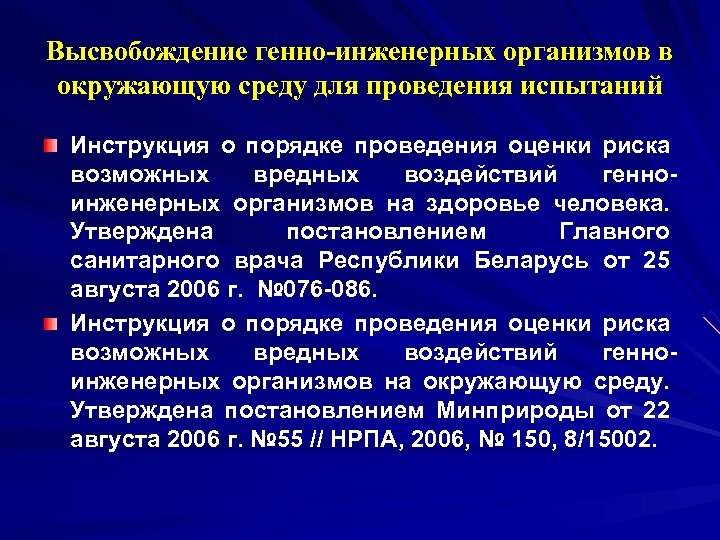 Высвобождение генно-инженерных организмов в окружающую среду для проведения испытаний

Инструкция о порядке проведения оценки риска возможных вредных воздействий генно-инженерных организмов на здоровье человека. Утверждена постановлением Главного санитарного врача Республики Беларусь от 25 августа 2006 г. №076-086.

Инструкция о порядке проведения оценки риска возможных вредных воздействий генно-инженерных организмов на окружающую среду. Утверждена постановлением Минприроды от 22 августа 2006 г. №55 // НРПА, 2006, № 150, 8/15002.